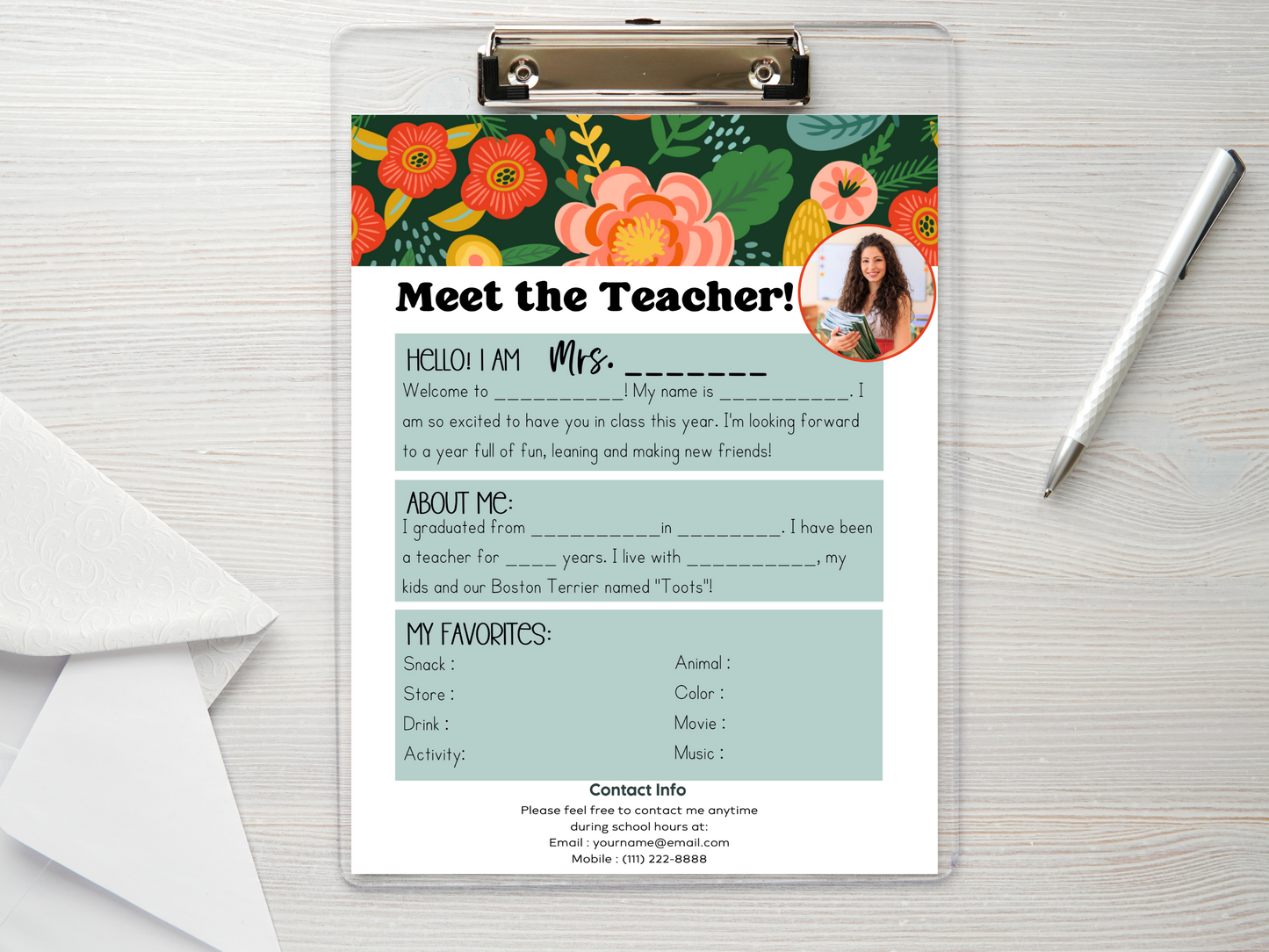 Meet the Teacher!

HELLO! I AM Mrs. _______
Welcome to __________! My name is __________. I am so excited to have you in class this year. I'm looking forward to a year full of fun, leaning and making new friends!

ABOUT ME:
I graduated from __________in ________. I have been a teacher for ____ years. I live with __________, my kids and our Boston Terrier named "Toots"!

MY FAVORITES:
Snack :
Store :
Drink :
Activity:

Animal :
Color :
Movie :
Music :

Contact Info
Please feel free to contact me anytime during school hours at:
Email : yourname@email.com
Mobile : (111) 222-8888